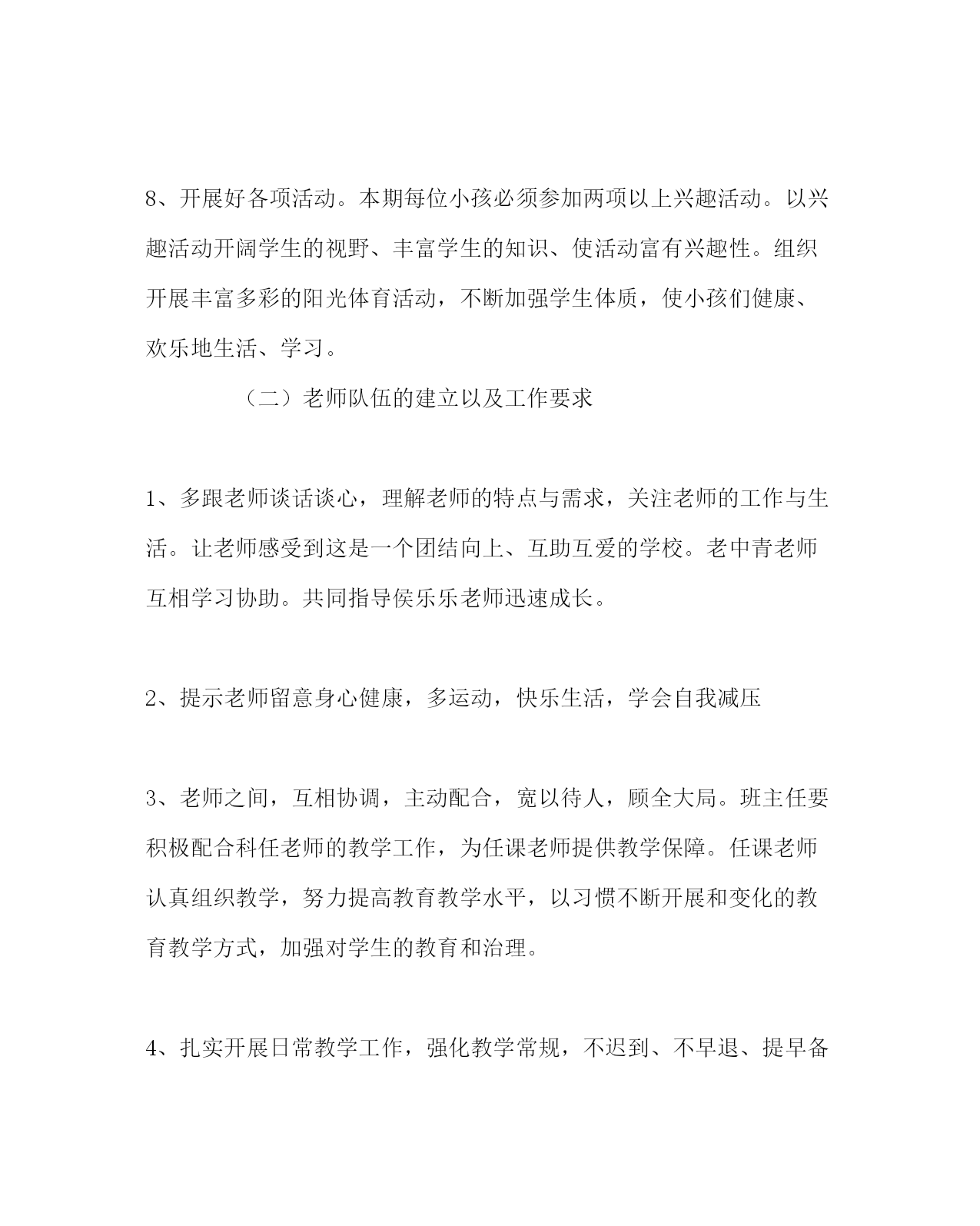 8、开展好各项活动。本期每位小孩必须参加两项以上兴趣活动。以兴趣活动开阔学生的视野、丰富学生的知识、使活动富有兴趣性。组织开展丰富多彩的阳光体育活动，不断加强学生体质，使小孩们健康、欢乐地生活、学习。

（二）老师队伍的建立以及工作要求

1、多跟老师谈话谈心，理解老师的特点与需求，关注老师的工作与生活。让老师感受到这是一个团结向上、互助互爱的学校。老中青老师互相学习协助。共同指导侯乐乐老师迅速成长。

2、提示老师留意身心健康，多运动，快乐生活，学会自我减压

3、老师之间，互相协调，主动配合，宽以待人，顾全大局。班主任要积极配合科任老师的教学工作，为任课老师提供教学保障。任课老师认真组织教学，努力提高教育教学水平，以习惯不断开展和变化的教育教学方式，加强对学生的教育和治理。

4、扎实开展日常教学工作，强化教学常规，不迟到、不早退、提早备